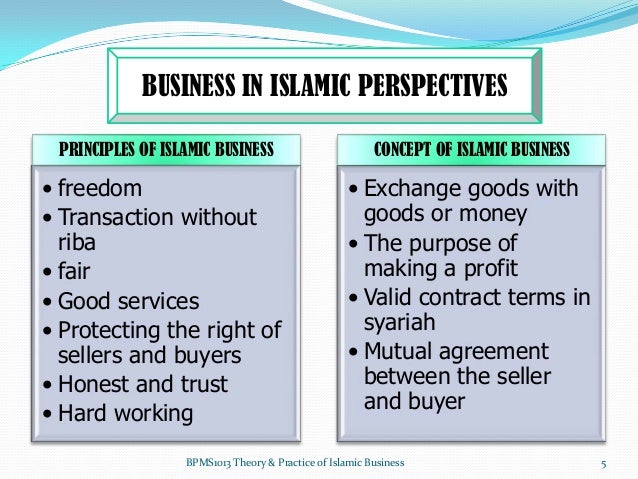 BUSINESS IN ISLAMIC PERSPECTIVES

PRINCIPLES OF ISLAMIC BUSINESS

• freedom
• Transaction without riba
• fair
• Good services
• Protecting the right of sellers and buyers
• Honest and trust
• Hard working

CONCEPT OF ISLAMIC BUSINESS

• Exchange goods with goods or money
• The purpose of making a profit
• Valid contract terms in syariah
• Mutual agreement between the seller and buyer

BPMS1013 Theory & Practice of Islamic Business

5